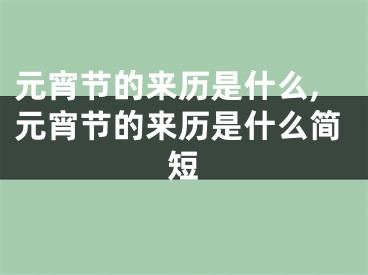 元宵节的来历是什么，元宵节的来历是什么简短